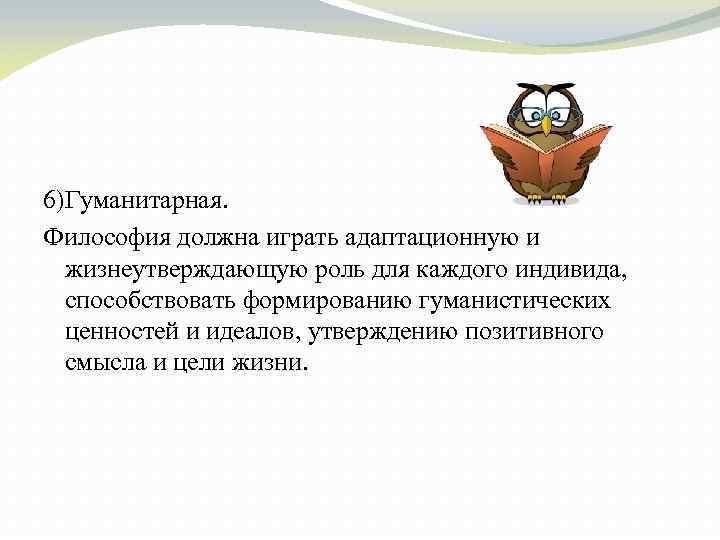 6)Гуманитарная.

Философия должна играть адаптационную и жизнеутверждающую роль для каждого индивида, способствовать формированию гуманистических ценностей и идеалов, утверждению позитивного смысла и цели жизни.